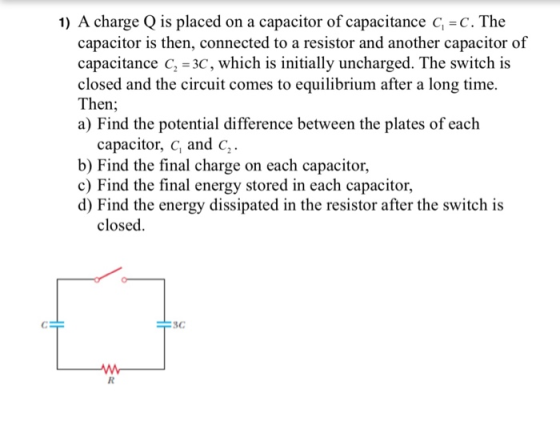 1) A charge Q is placed on a capacitor of capacitance $C_1 = C$. The capacitor is then, connected to a resistor and another capacitor of capacitance $C_2 = 3C$, which is initially uncharged. The switch is closed and the circuit comes to equilibrium after a long time. Then;

a) Find the potential difference between the plates of each capacitor, $C_1$ and $C_2$.

b) Find the final charge on each capacitor,

c) Find the final energy stored in each capacitor,

d) Find the energy dissipated in the resistor after the switch is closed.

$C$

$3C$

$R$